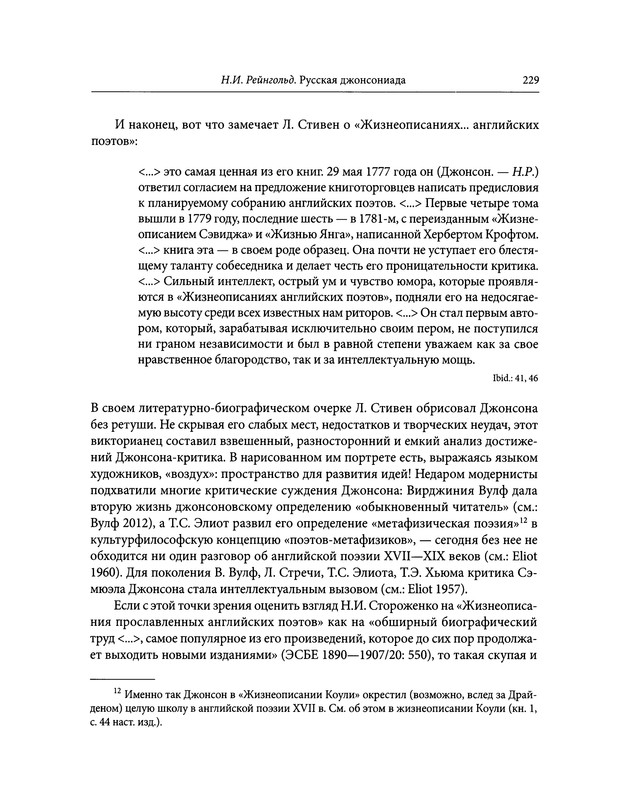 Н.И. Рейнгольд. Русская джонсониада 229

И наконец, вот что замечает Л. Стивен о «Жизнеописаниях... английских поэтов»:

<...> это самая ценная из его книг. 29 мая 1777 года он (Джонсон. — Н.Р.) ответил согласием на предложение книготорговцев написать предисловия к планируемому собранию английских поэтов. <...> Первые четыре тома вышли в 1779 году, последние шесть — в 1781-м, с переизданным «Жизнеописанием Сэвиджа» и «Жизнью Янга», написанной Хербертом Крофтом. <...> книга эта — в своем роде образец. Она почти не уступает его блестящему таланту собеседника и делает честь его проницательности критика. <...> Сильный интеллект, острый ум и чувство юмора, которые проявляются в «Жизнеописаниях английских поэтов», подняли его на недосягаемую высоту среди всех известных нам риторов. <...> Он стал первым автором, который, зарабатывая исключительно своим пером, не поступился ни граном независимости и был в равной степени уважаем как за свое нравственное благородство, так и за интеллектуальную мощь.

Ibid.: 41, 46

В своем литературно-биографическом очерке Л. Стивен обрисовал Джонсона без ретуши. Не скрывая его слабых мест, недостатков и творческих неудач, этот викторианец составил взвешенный, разносторонний и емкий анализ достижений Джонсона-критика. В нарисованном им портрете есть, выражаясь языком художников, «воздух»: пространство для развития идей! Недаром модернисты подхватили многие критические суждения Джонсона: Вирджиния Вулф дала вторую жизнь джонсоновскому определению «обыкновенный читатель» (см.: Вулф 2012), а Т.С. Элиот развил его определение «метафизическая поэзия»$^{12}$ в культурфилософскую концепцию «поэтов-метафизиков», — сегодня без нее не обходится ни один разговор об английской поэзии XVII—XIX веков (см.: Eliot 1960). Для поколения В. Вулф, Л. Стречи, Т.С. Элиота, Т.Э. Хьюма критика Сэмюэла Джонсона стала интеллектуальным вызовом (см.: Eliot 1957).

Если с этой точки зрения оценить взгляд Н.И. Стороженко на «Жизнеописания прославленных английских поэтов» как на «обширный биографический труд <...>, самое популярное из его произведений, которое до сих пор продолжает выходить новыми изданиями» (ЭСБЕ 1890—1907/20: 550), то такая скупая и

$^{12}$ Именно так Джонсон в «Жизнеописании Коули» окрестил (возможно, вслед за Драйденом) целую школу в английской поэзии XVII в. См. об этом в жизнеописании Коули (кн. 1, с. 44 наст. изд.).